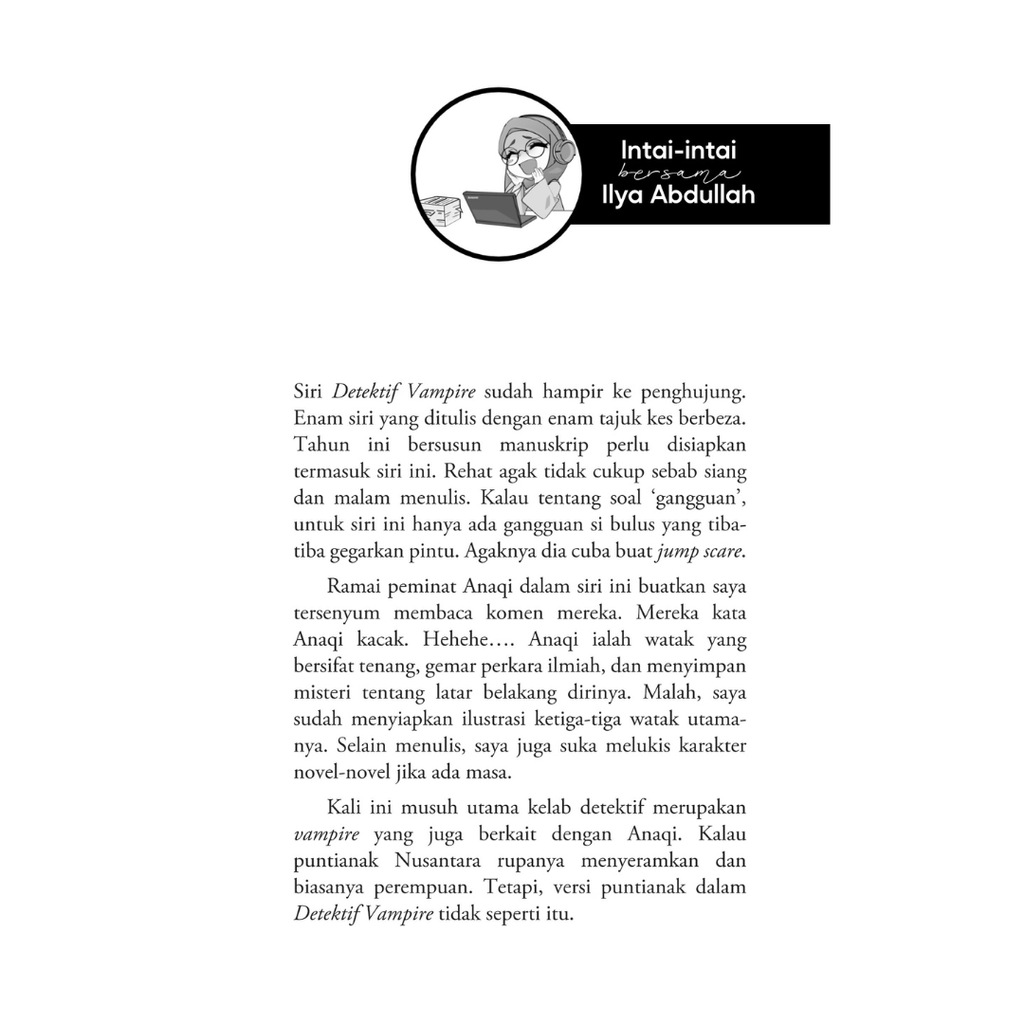 Intai-intai
bersama
Ilya Abdullah

Siri Detektif Vampire sudah hampir ke penghujung. Enam siri yang ditulis dengan enam tajuk kes berbeza. Tahun ini bersusun manuskrip perlu disiapkan termasuk siri ini. Rehat agak tidak cukup sebab siang dan malam menulis. Kalau tentang soal 'gangguan', untuk siri ini hanya ada gangguan si bulus yang tiba-tiba gegarkan pintu. Agaknya dia cuba buat jump scare.

Ramai peminat Anaqi dalam siri ini buatkan saya tersenyum membaca komen mereka. Mereka kata Anaqi kacak. Hehehe.... Anaqi ialah watak yang bersifat tenang, gemar perkara ilmiah, dan menyimpan misteri tentang latar belakang dirinya. Malah, saya sudah menyiapkan ilustrasi ketiga-tiga watak utamanya. Selain menulis, saya juga suka melukis karakter novel-novel jika ada masa.

Kali ini musuh utama kelab detektif merupakan vampire yang juga berkait dengan Anaqi. Kalau puntianak Nusantara rupanya menyeramkan dan biasanya perempuan. Tetapi, versi puntianak dalam Detektif Vampire tidak seperti itu.